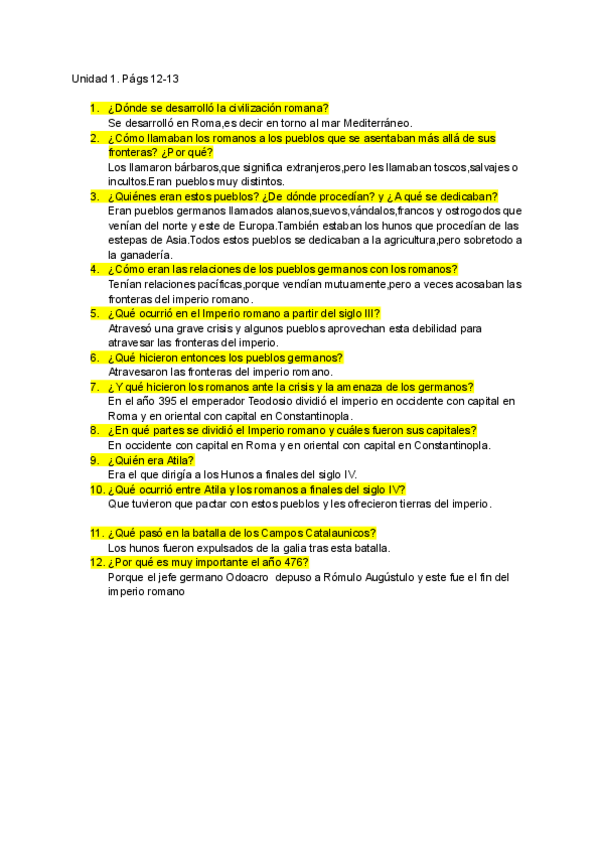 Unidad 1. Págs 12-13

1. ¿Dónde se desarrolló la civilización romana?
Se desarrolló en Roma,es decir en torno al mar Mediterráneo.
2. ¿Cómo llamaban los romanos a los pueblos que se asentaban más allá de sus fronteras? ¿Por qué?
Los llamaron bárbaros,que significa extranjeros,pero les llamaban toscos,salvajes o incultos.Eran pueblos muy distintos.
3. ¿Quiénes eran estos pueblos? ¿De dónde procedían? y ¿A qué se dedicaban?
Eran pueblos germanos llamados alanos,suevos,vándalos,francos y ostrogodos que venían del norte y este de Europa.También estaban los hunos que procedían de las estepas de Asia.Todos estos pueblos se dedicaban a la agricultura,pero sobretodo a la ganadería.
4. ¿Cómo eran las relaciones de los pueblos germanos con los romanos?
Tenían relaciones pacíficas,porque vendían mutuamente,pero a veces acosaban las fronteras del imperio romano.
5. ¿Qué ocurrió en el Imperio romano a partir del siglo III?
Atravesó una grave crisis y algunos pueblos aprovechan esta debilidad para atravesar las fronteras del imperio.
6. ¿Qué hicieron entonces los pueblos germanos?
Atravesaron las fronteras del imperio romano.
7. ¿Y qué hicieron los romanos ante la crisis y la amenaza de los germanos?
En el año 395 el emperador Teodosio dividió el imperio en occidente con capital en Roma y en oriental con capital en Constantinopla.
8. ¿En qué partes se dividió el Imperio romano y cuáles fueron sus capitales?
En occidente con capital en Roma y en oriental con capital en Constantinopla.
9. ¿Quién era Atila?
Era el que dirigía a los Hunos a finales del siglo IV.
10. ¿Qué ocurrió entre Atila y los romanos a finales del siglo IV?
Que tuvieron que pactar con estos pueblos y les ofrecieron tierras del imperio.

11. ¿Qué pasó en la batalla de los Campos Catalaunicos?
Los hunos fueron expulsados de la galia tras esta batalla.
12. ¿Por qué es muy importante el año 476?
Porque el jefe germano Odoacro depuso a Rómulo Augústulo y este fue el fin del imperio romano